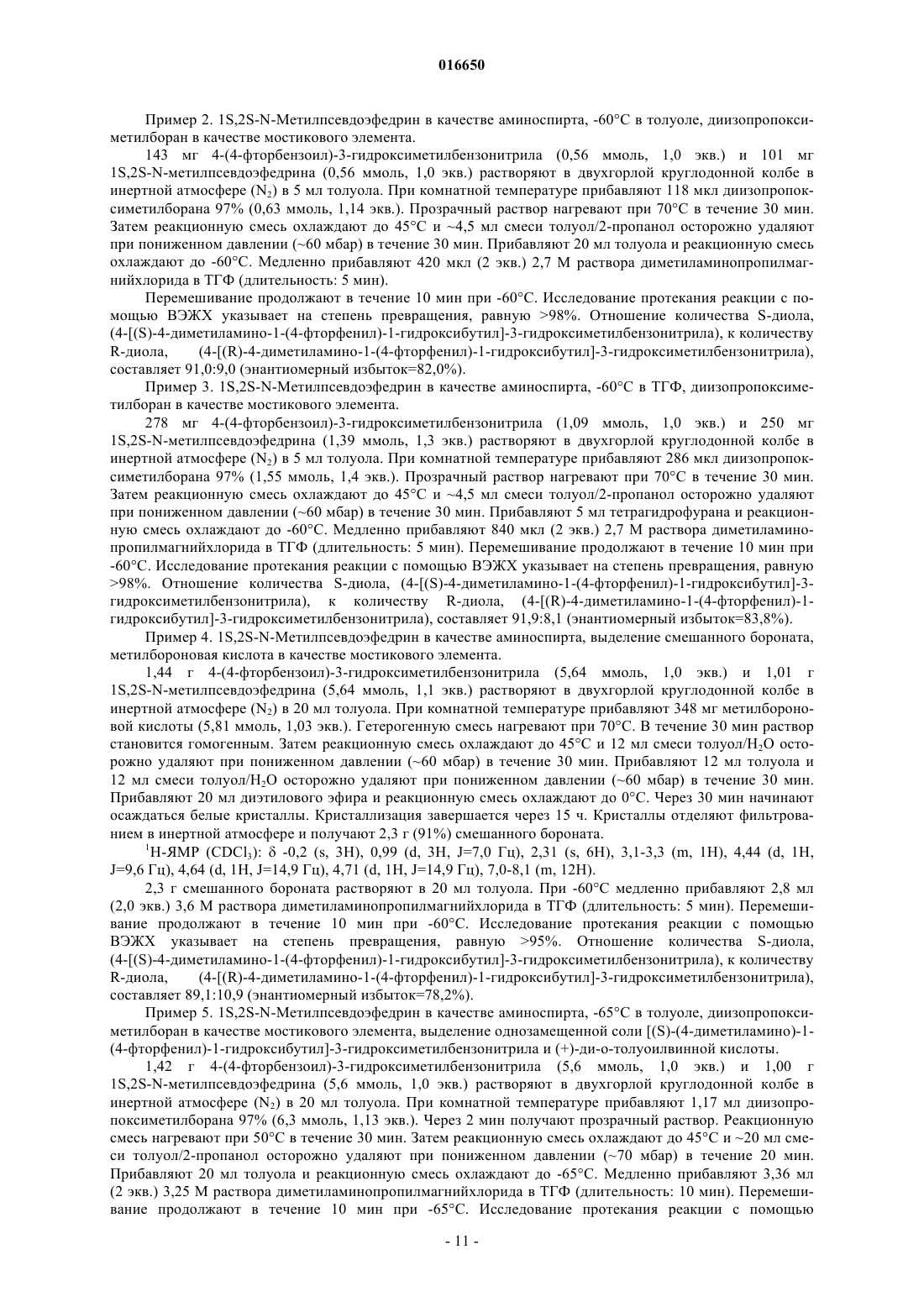 016650

Пример 2. 1S,2S-N-Метилпсевдоэфедрин в качестве аминоспирта, -60°C в толуоле, диизопропоксиметилборан в качестве мостикового элемента.

143 мг 4-(4-фторбензоил)-3-гидроксиметилбензонитрила (0,56 ммоль, 1,0 экв.) и 101 мг 1S,2S-N-метилпсевдоэфедрина (0,56 ммоль, 1,0 экв.) растворяют в двухгорлой круглодонной колбе в инертной атмосфере ($N_2$) в 5 мл толуола. При комнатной температуре прибавляют 118 мкл диизопропоксиметилборана 97% (0,63 ммоль, 1,14 экв.). Прозрачный раствор нагревают при 70°C в течение 30 мин. Затем реакционную смесь охлаждают до 45°C и ~4,5 мл смеси толуол/2-пропанол осторожно удаляют при пониженном давлении (~60 мбар) в течение 30 мин. Прибавляют 20 мл толуола и реакционную смесь охлаждают до -60°C. Медленно прибавляют 420 мкл (2 экв.) 2,7 М раствора диметиламинопропилмагнийхлорида в ТГФ (длительность: 5 мин).

Перемешивание продолжают в течение 10 мин при -60°C. Исследование протекания реакции с помощью ВЭЖХ указывает на степень превращения, равную >98%. Отношение количества S-диола, (4-[(S)-4-диметиламино-1-(4-фторфенил)-1-гидроксибутил]-3-гидроксиметилбензонитрила), к количеству R-диола, (4-[(R)-4-диметиламино-1-(4-фторфенил)-1-гидроксибутил]-3-гидроксиметилбензонитрила), составляет 91,0:9,0 (энантиомерный избыток=82,0%).

Пример 3. 1S,2S-N-Метилпсевдоэфедрин в качестве аминоспирта, -60°C в ТГФ, диизопропоксиметилборан в качестве мостикового элемента.

278 мг 4-(4-фторбензоил)-3-гидроксиметилбензонитрила (1,09 ммоль, 1,0 экв.) и 250 мг 1S,2S-N-метилпсевдоэфедрина (1,39 ммоль, 1,3 экв.) растворяют в двухгорлой круглодонной колбе в инертной атмосфере ($N_2$) в 5 мл толуола. При комнатной температуре прибавляют 286 мкл диизопропоксиметилборана 97% (1,55 ммоль, 1,4 экв.). Прозрачный раствор нагревают при 70°C в течение 30 мин. Затем реакционную смесь охлаждают до 45°C и ~4,5 мл смеси толуол/2-пропанол осторожно удаляют при пониженном давлении (~60 мбар) в течение 30 мин. Прибавляют 5 мл тетрагидрофурана и реакционную смесь охлаждают до -60°C. Медленно прибавляют 840 мкл (2 экв.) 2,7 М раствора диметиламинопропилмагнийхлорида в ТГФ (длительность: 5 мин). Перемешивание продолжают в течение 10 мин при -60°C. Исследование протекания реакции с помощью ВЭЖХ указывает на степень превращения, равную >98%. Отношение количества S-диола, (4-[(S)-4-диметиламино-1-(4-фторфенил)-1-гидроксибутил]-3-гидроксиметилбензонитрила), к количеству R-диола, (4-[(R)-4-диметиламино-1-(4-фторфенил)-1-гидроксибутил]-3-гидроксиметилбензонитрила), составляет 91,9:8,1 (энантиомерный избыток=83,8%).

Пример 4. 1S,2S-N-Метилпсевдоэфедрин в качестве аминоспирта, выделение смешанного бороната, метилбороновая кислота в качестве мостикового элемента.

1,44 г 4-(4-фторбензоил)-3-гидроксиметилбензонитрила (5,64 ммоль, 1,0 экв.) и 1,01 г 1S,2S-N-метилпсевдоэфедрина (5,64 ммоль, 1,1 экв.) растворяют в двухгорлой круглодонной колбе в инертной атмосфере ($N_2$) в 20 мл толуола. При комнатной температуре прибавляют 348 мг метилбороновой кислоты (5,81 ммоль, 1,03 экв.). Гетерогенную смесь нагревают при 70°C. В течение 30 мин раствор становится гомогенным. Затем реакционную смесь охлаждают до 45°C и 12 мл смеси толуол/$H_2O$ осторожно удаляют при пониженном давлении (~60 мбар) в течение 30 мин. Прибавляют 12 мл толуола и 12 мл смеси толуол/$H_2O$ осторожно удаляют при пониженном давлении (~60 мбар) в течение 30 мин. Прибавляют 20 мл диэтилового эфира и реакционную смесь охлаждают до 0°C. Через 30 мин начинают осаждаться белые кристаллы. Кристаллизация завершается через 15 ч. Кристаллы отделяют фильтрованием в инертной атмосфере и получают 2,3 г (91%) смешанного бороната.

$^1$H-ЯМР ($CDCl_3$): δ -0,2 (s, 3H), 0,99 (d, 3H, J=7,0 Гц), 2,31 (s, 6H), 3,1-3,3 (m, 1H), 4,44 (d, 1H, J=9,6 Гц), 4,64 (d, 1H, J=14,9 Гц), 4,71 (d, 1H, J=14,9 Гц), 7,0-8,1 (m, 12H).

2,3 г смешанного бороната растворяют в 20 мл толуола. При -60°C медленно прибавляют 2,8 мл (2,0 экв.) 3,6 М раствора диметиламинопропилмагнийхлорида в ТГФ (длительность: 5 мин). Перемешивание продолжают в течение 10 мин при -60°C. Исследование протекания реакции с помощью ВЭЖХ указывает на степень превращения, равную >95%. Отношение количества S-диола, (4-[(S)-4-диметиламино-1-(4-фторфенил)-1-гидроксибутил]-3-гидроксиметилбензонитрила), к количеству R-диола, (4-[(R)-4-диметиламино-1-(4-фторфенил)-1-гидроксибутил]-3-гидроксиметилбензонитрила), составляет 89,1:10,9 (энантиомерный избыток=78,2%).

Пример 5. 1S,2S-N-Метилпсевдоэфедрин в качестве аминоспирта, -65°C в толуоле, диизопропоксиметилборан в качестве мостикового элемента, выделение однозамещенной соли [(S)-(4-диметиламино)-1-(4-фторфенил)-1-гидроксибутил]-3-гидроксиметилбензонитрила и (+)-ди-о-толуоилвинной кислоты.

1,42 г 4-(4-фторбензоил)-3-гидроксиметилбензонитрила (5,6 ммоль, 1,0 экв.) и 1,00 г 1S,2S-N-метилпсевдоэфедрина (5,6 ммоль, 1,0 экв.) растворяют в двухгорлой круглодонной колбе в инертной атмосфере ($N_2$) в 20 мл толуола. При комнатной температуре прибавляют 1,17 мл диизопропоксиметилборана 97% (6,3 ммоль, 1,13 экв.). Через 2 мин получают прозрачный раствор. Реакционную смесь нагревают при 50°C в течение 30 мин. Затем реакционную смесь охлаждают до 45°C и ~20 мл смеси толуол/2-пропанол осторожно удаляют при пониженном давлении (~70 мбар) в течение 20 мин. Прибавляют 20 мл толуола и реакционную смесь охлаждают до -65°C. Медленно прибавляют 3,36 мл (2 экв.) 3,25 М раствора диметиламинопропилмагнийхлорида в ТГФ (длительность: 10 мин). Перемешивание продолжают в течение 10 мин при -65°C. Исследование протекания реакции с помощью

- 11 -